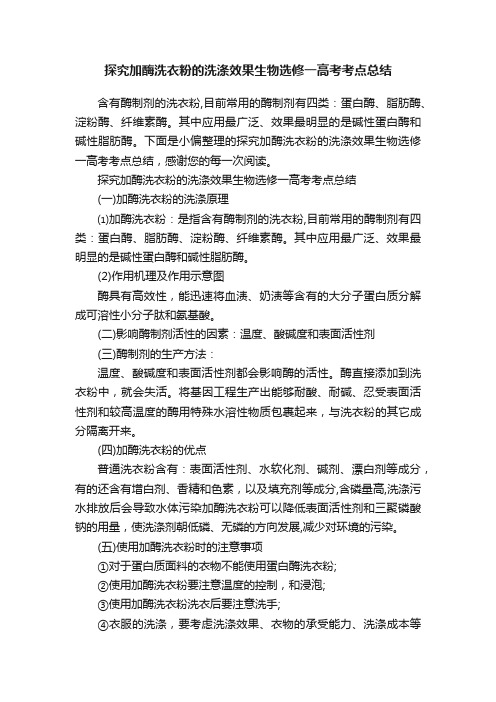 探究加酶洗衣粉的洗涤效果生物选修一高考考点总结

含有酶制剂的洗衣粉,目前常用的酶制剂有四类：蛋白酶、脂肪酶、淀粉酶、纤维素酶。其中应用最广泛、效果最明显的是碱性蛋白酶和碱性脂肪酶。下面是小偏整理的探究加酶洗衣粉的洗涤效果生物选修一高考考点总结，感谢您的每一次阅读。

探究加酶洗衣粉的洗涤效果生物选修一高考考点总结

(一)加酶洗衣粉的洗涤原理

(1)加酶洗衣粉：是指含有酶制剂的洗衣粉,目前常用的酶制剂有四类：蛋白酶、脂肪酶、淀粉酶、纤维素酶。其中应用最广泛、效果最明显的是碱性蛋白酶和碱性脂肪酶。

(2)作用机理及作用示意图

酶具有高效性，能迅速将血渍、奶渍等含有的大分子蛋白质分解成可溶性小分子肽和氨基酸。

(二)影响酶制剂活性的因素：温度、酸碱度和表面活性剂

(三)酶制剂的生产方法：

温度、酸碱度和表面活性剂都会影响酶的活性。酶直接添加到洗衣粉中，就会失活。将基因工程生产出能够耐酸、耐碱、忍受表面活性剂和较高温度的酶用特殊水溶性物质包裹起来，与洗衣粉的其它成分隔离开来。

(四)加酶洗衣粉的优点

普通洗衣粉含有：表面活性剂、水软化剂、碱剂、漂白剂等成分，有的还含有增白剂、香精和色素，以及填充剂等成分,含磷量高,洗涤污水排放后会导致水体污染加酶洗衣粉可以降低表面活性剂和三聚磷酸钠的用量，使洗涤剂朝低磷、无磷的方向发展,减少对环境的污染。

(五)使用加酶洗衣粉时的注意事项

①对于蛋白质面料的衣物不能使用蛋白酶洗衣粉;

②使用加酶洗衣粉要注意温度的控制，和浸泡;

③使用加酶洗衣粉洗衣后要注意洗手;

④衣服的洗涤，要考虑洗涤效果、衣物的承受能力、洗涤成本等